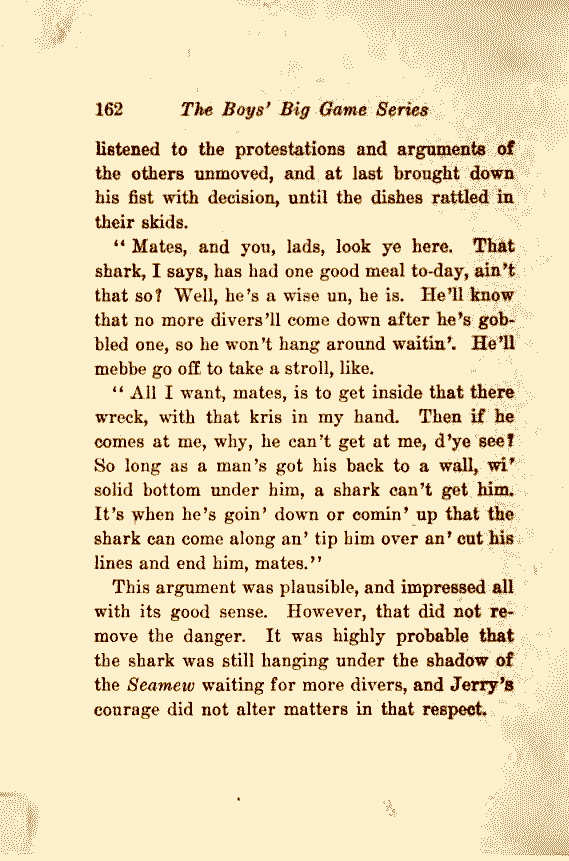 162 The Boys' Big Game Series

listened to the protestations and arguments of the others unmoved, and at last brought down his fist with decision, until the dishes rattled in their skids.

"Mates, and you, lads, look ye here. That shark, I says, has had one good meal to-day, ain't that so? Well, he's a wise un, he is. He'll know that no more divers'll come down after he's gobbled one, so he won't hang around waitin'. He'll mebbe go off to take a stroll, like.

"All I want, mates, is to get inside that there wreck, with that kris in my hand. Then if he comes at me, why, he can't get at me, d'ye see? So long as a man's got his back to a wall, wi' solid bottom under him, a shark can't get him. It's when he's goin' down or comin' up that the shark can come along an' tip him over an' cut his lines and end him, mates."

This argument was plausible, and impressed all with its good sense. However, that did not remove the danger. It was highly probable that the shark was still hanging under the shadow of the Seamew waiting for more divers, and Jerry's courage did not alter matters in that respect.